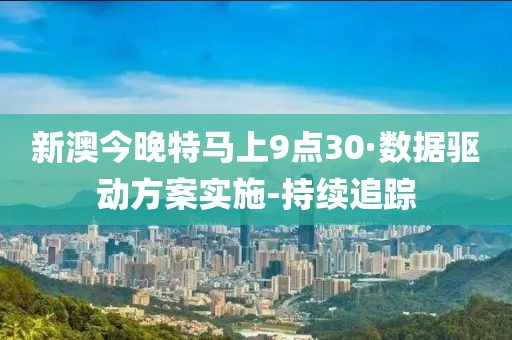 新澳今晚特马上9点30·数据驱动方案实施-持续追踪